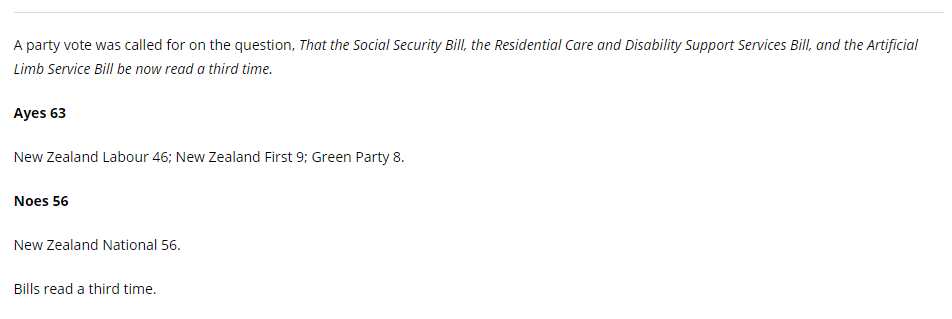 A party vote was called for on the question, That the Social Security Bill, the Residential Care and Disability Support Services Bill, and the Artificial Limb Service Bill be now read a third time.

Ayes 63

New Zealand Labour 46; New Zealand First 9; Green Party 8.

Noes 56

New Zealand National 56.

Bills read a third time.